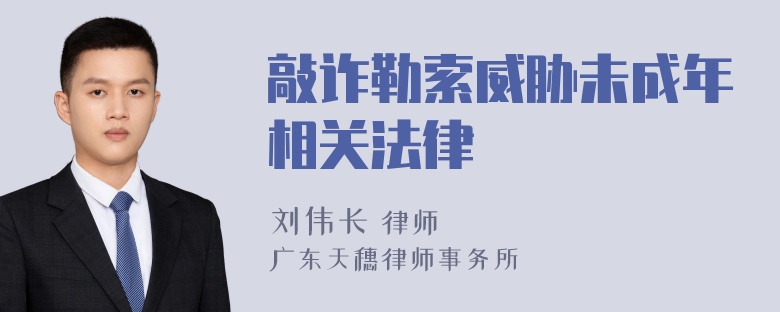 敲诈勒索威胁未成年相关法律

刘伟长 律师
广东天穗律师事务所